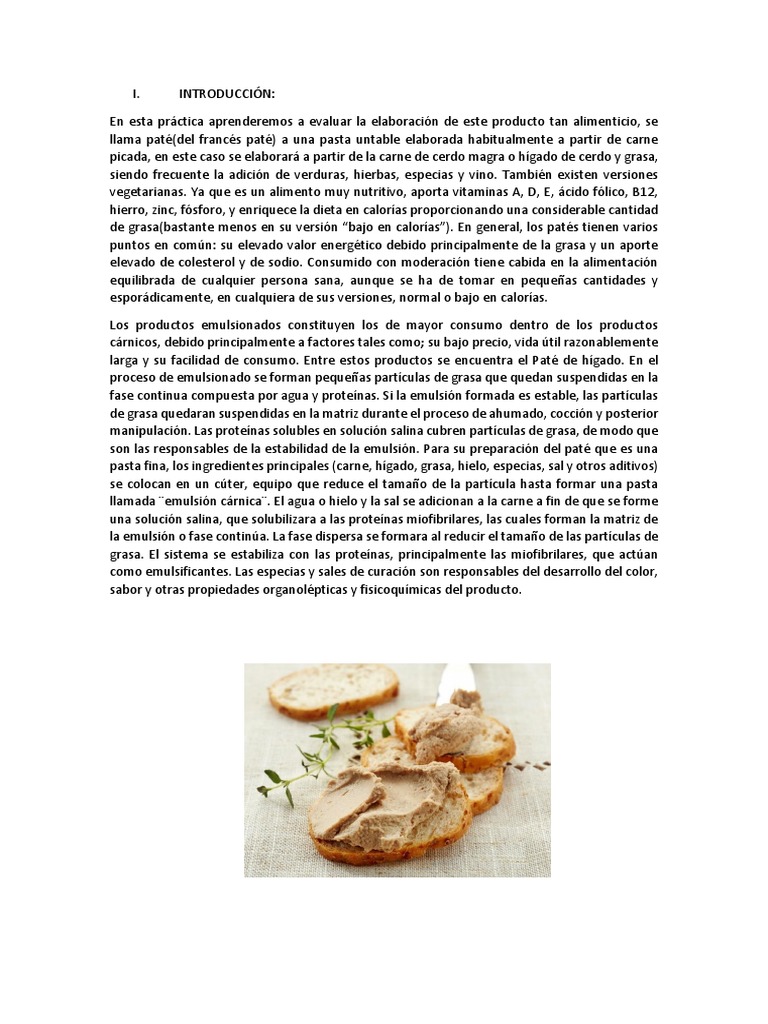 I. INTRODUCCIÓN:

En esta práctica aprenderemos a evaluar la elaboración de este producto tan alimenticio, se llama paté(del francés paté) a una pasta untable elaborada habitualmente a partir de carne picada, en este caso se elaborará a partir de la carne de cerdo magra o hígado de cerdo y grasa, siendo frecuente la adición de verduras, hierbas, especias y vino. También existen versiones vegetarianas. Ya que es un alimento muy nutritivo, aporta vitaminas A, D, E, ácido fólico, B12, hierro, zinc, fósforo, y enriquece la dieta en calorías proporcionando una considerable cantidad de grasa(bastante menos en su versión "bajo en calorías"). En general, los patés tienen varios puntos en común: su elevado valor energético debido principalmente de la grasa y un aporte elevado de colesterol y de sodio. Consumido con moderación tiene cabida en la alimentación equilibrada de cualquier persona sana, aunque se ha de tomar en pequeñas cantidades y esporádicamente, en cualquiera de sus versiones, normal o bajo en calorías.

Los productos emulsionados constituyen los de mayor consumo dentro de los productos cárnicos, debido principalmente a factores tales como; su bajo precio, vida útil razonablemente larga y su facilidad de consumo. Entre estos productos se encuentra el Paté de hígado. En el proceso de emulsionado se forman pequeñas partículas de grasa que quedan suspendidas en la fase continua compuesta por agua y proteínas. Si la emulsión formada es estable, las partículas de grasa quedaran suspendidas en la matriz durante el proceso de ahumado, cocción y posterior manipulación. Las proteínas solubles en solución salina cubren partículas de grasa, de modo que son las responsables de la estabilidad de la emulsión. Para su preparación del paté que es una pasta fina, los ingredientes principales (carne, hígado, grasa, hielo, especias, sal y otros aditivos) se colocan en un cúter, equipo que reduce el tamaño de la partícula hasta formar una pasta llamada ¨emulsión cárnica¨. El agua o hielo y la sal se adicionan a la carne a fin de que se forme una solución salina, que solubilizara a las proteínas miofibrilares, las cuales forman la matriz de la emulsión o fase continúa. La fase dispersa se formara al reducir el tamaño de las partículas de grasa. El sistema se estabiliza con las proteínas, principalmente las miofibrilares, que actúan como emulsificantes. Las especias y sales de curación son responsables del desarrollo del color, sabor y otras propiedades organolépticas y fisicoquímicas del producto.